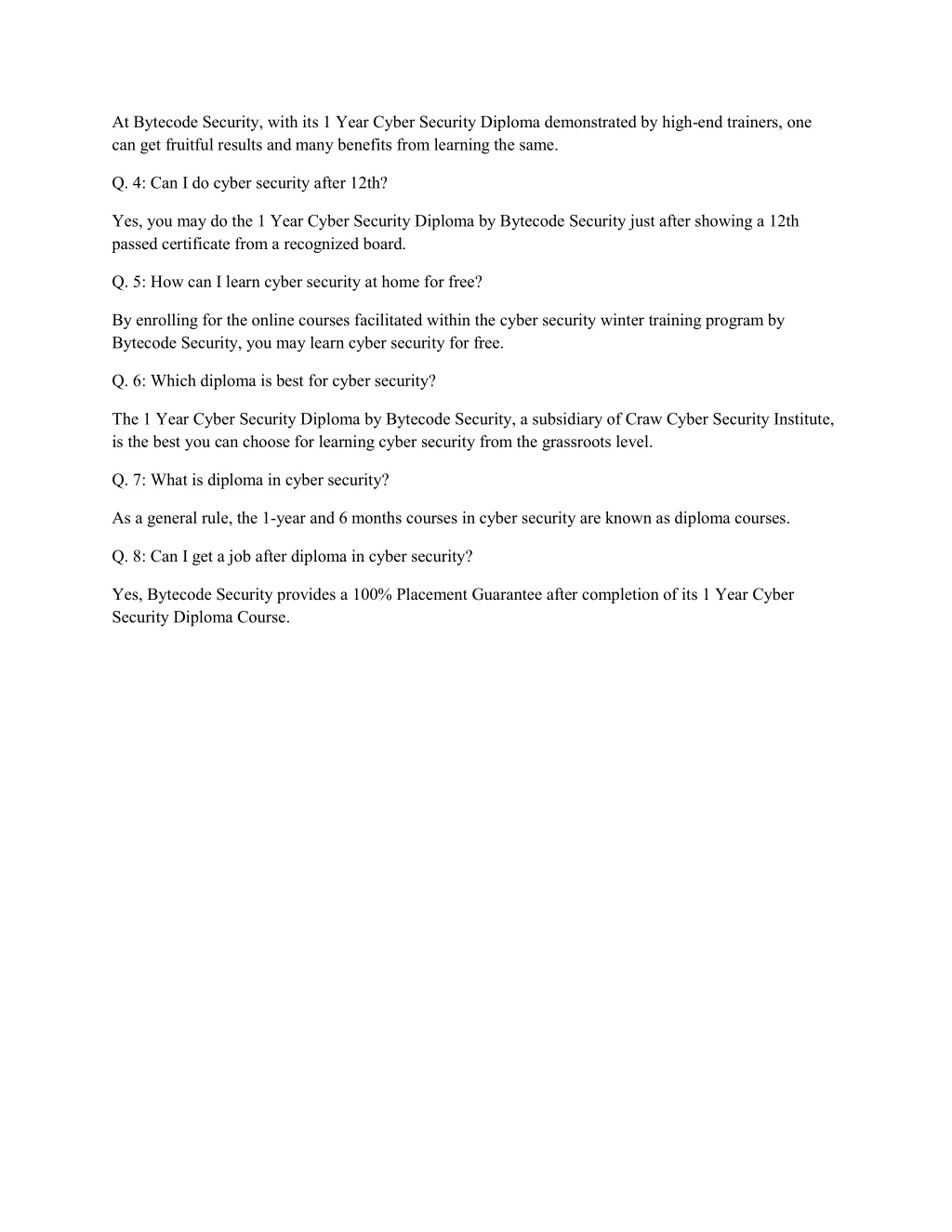 At Bytecode Security, with its 1 Year Cyber Security Diploma demonstrated by high-end trainers, one can get fruitful results and many benefits from learning the same.

Q. 4: Can I do cyber security after 12th?

Yes, you may do the 1 Year Cyber Security Diploma by Bytecode Security just after showing a 12th passed certificate from a recognized board.

Q. 5: How can I learn cyber security at home for free?

By enrolling for the online courses facilitated within the cyber security winter training program by Bytecode Security, you may learn cyber security for free.

Q. 6: Which diploma is best for cyber security?

The 1 Year Cyber Security Diploma by Bytecode Security, a subsidiary of Craw Cyber Security Institute, is the best you can choose for learning cyber security from the grassroots level.

Q. 7: What is diploma in cyber security?

As a general rule, the 1-year and 6 months courses in cyber security are known as diploma courses.

Q. 8: Can I get a job after diploma in cyber security?

Yes, Bytecode Security provides a 100% Placement Guarantee after completion of its 1 Year Cyber Security Diploma Course.